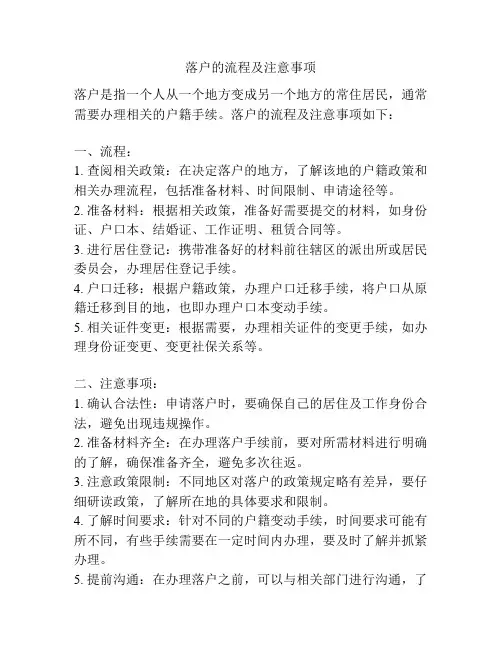 落户的流程及注意事项

落户是指一个人从一个地方变成另一个地方的常住居民，通常需要办理相关的户籍手续。落户的流程及注意事项如下：

一、流程：
1. 查阅相关政策：在决定落户的地方，了解该地的户籍政策和相关办理流程，包括准备材料、时间限制、申请途径等。
2. 准备材料：根据相关政策，准备好需要提交的材料，如身份证、户口本、结婚证、工作证明、租赁合同等。
3. 进行居住登记：携带准备好的材料前往辖区的派出所或居民委员会，办理居住登记手续。
4. 户口迁移：根据户籍政策，办理户口迁移手续，将户口从原籍迁移到目的地，也即办理户口本变动手续。
5. 相关证件变更：根据需要，办理相关证件的变更手续，如办理身份证变更、变更社保关系等。

二、注意事项：
1. 确认合法性：申请落户时，要确保自己的居住及工作身份合法，避免出现违规操作。
2. 准备材料齐全：在办理落户手续前，要对所需材料进行明确的了解，确保准备齐全，避免多次往返。
3. 注意政策限制：不同地区对落户的政策规定略有差异，要仔细研读政策，了解所在地的具体要求和限制。
4. 了解时间要求：针对不同的户籍变动手续，时间要求可能有所不同，有些手续需要在一定时间内办理，要及时了解并抓紧办理。
5. 提前沟通：在办理落户之前，可以与相关部门进行沟通，了